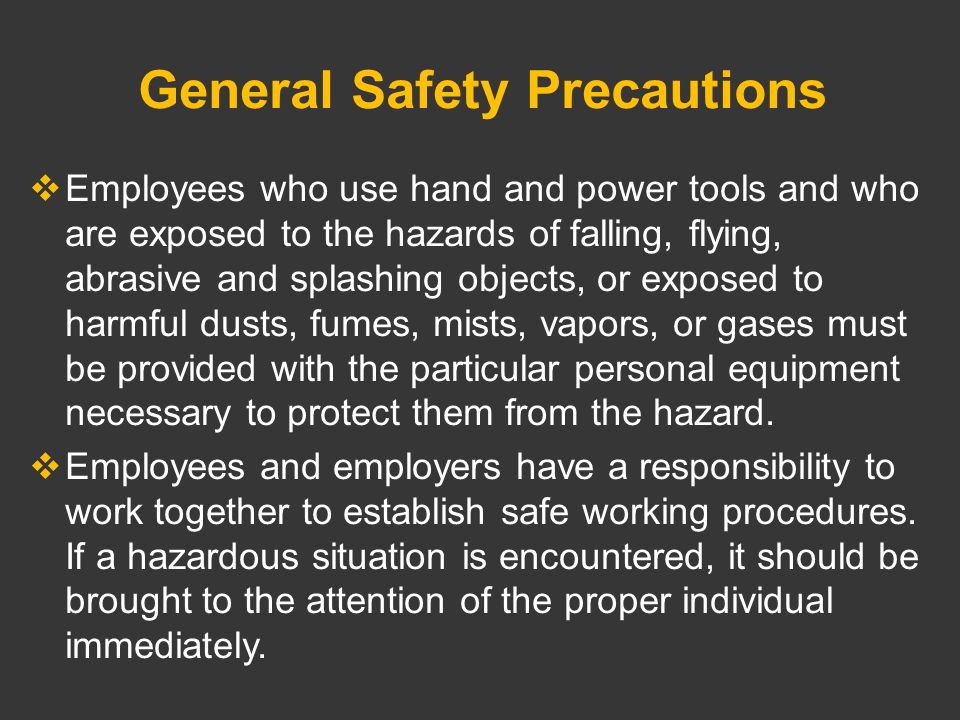 General Safety Precautions

❖ Employees who use hand and power tools and who are exposed to the hazards of falling, flying, abrasive and splashing objects, or exposed to harmful dusts, fumes, mists, vapors, or gases must be provided with the particular personal equipment necessary to protect them from the hazard.

❖ Employees and employers have a responsibility to work together to establish safe working procedures. If a hazardous situation is encountered, it should be brought to the attention of the proper individual immediately.